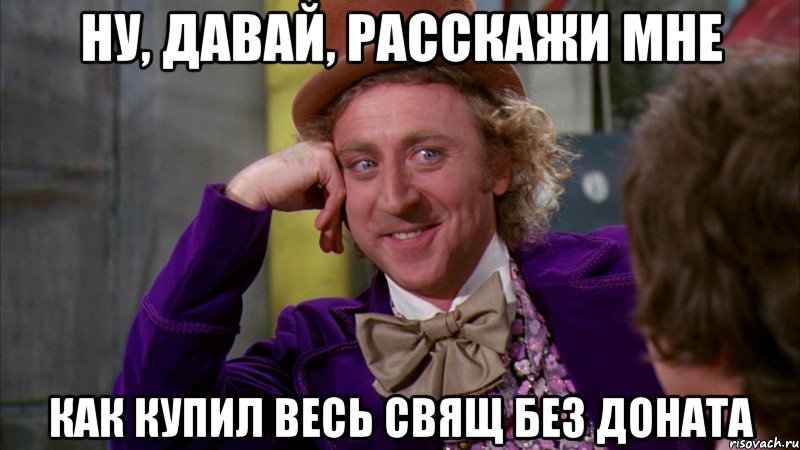 НУ, ДАВАЙ, РАССКАЖИ МНЕ

КАК КУПИЛ ВЕСЬ СВЯЩ БЕЗ ДОНАТА

risovach.ru